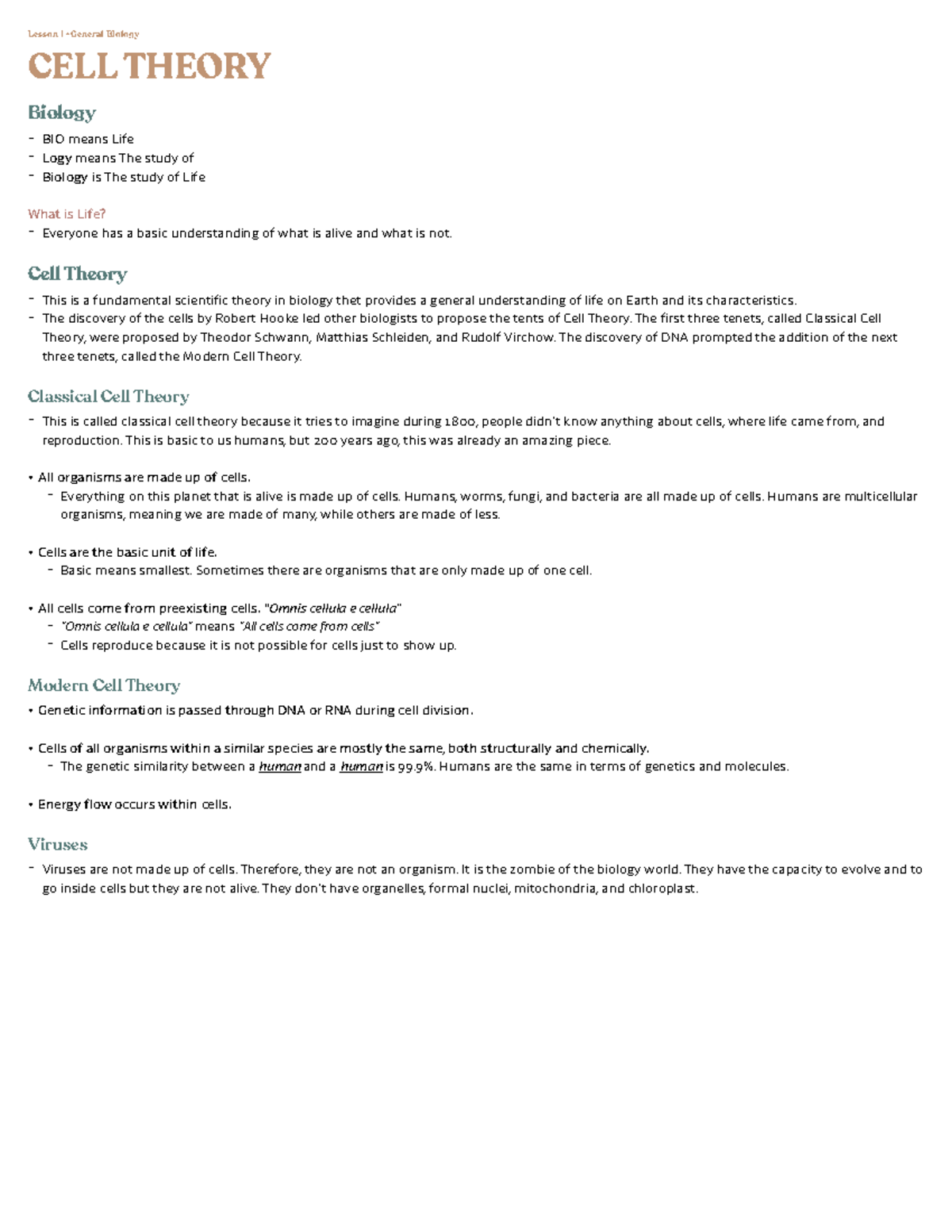 Lesson 1 - General Biology

CELL THEORY

Biology

- BIO means Life
- Logy means The study of
- Biology is The study of Life

What is Life?

- Everyone has a basic understanding of what is alive and what is not.

Cell Theory

- This is a fundamental scientific theory in biology thet provides a general understanding of life on Earth and its characteristics.
- The discovery of the cells by Robert Hooke led other biologists to propose the tents of Cell Theory. The first three tenets, called Classical Cell Theory, were proposed by Theodor Schwann, Matthias Schleiden, and Rudolf Virchow. The discovery of DNA prompted the addition of the next three tenets, called the Modern Cell Theory.

Classical Cell Theory

- This is called classical cell theory because it tries to imagine during 1800, people didn't know anything about cells, where life came from, and reproduction. This is basic to us humans, but 200 years ago, this was already an amazing piece.

• All organisms are made up of cells.
- Everything on this planet that is alive is made up of cells. Humans, worms, fungi, and bacteria are all made up of cells. Humans are multicellular organisms, meaning we are made of many, while others are made of less.

• Cells are the basic unit of life.
- Basic means smallest. Sometimes there are organisms that are only made up of one cell.

• All cells come from preexisting cells. "Omnis cellula e cellula"
- "Omnis cellula e cellula" means "All cells come from cells"
- Cells reproduce because it is not possible for cells just to show up.

Modern Cell Theory

• Genetic information is passed through DNA or RNA during cell division.

• Cells of all organisms within a similar species are mostly the same, both structurally and chemically.
- The genetic similarity between a human and a human is 99.9%. Humans are the same in terms of genetics and molecules.

• Energy flow occurs within cells.

Viruses

- Viruses are not made up of cells. Therefore, they are not an organism. It is the zombie of the biology world. They have the capacity to evolve and to go inside cells but they are not alive. They don't have organelles, formal nuclei, mitochondria, and chloroplast.